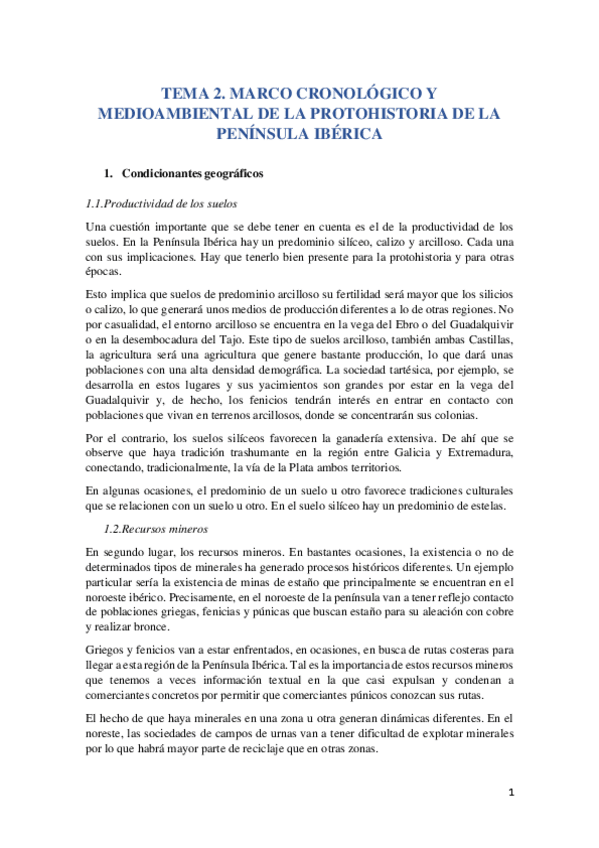 TEMA 2. MARCO CRONOLÓGICO Y MEDIOAMBIENTAL DE LA PROTOHISTORIA DE LA PENÍNSULA IBÉRICA

1. Condicionantes geográficos

1.1.Productividad de los suelos

Una cuestión importante que se debe tener en cuenta es el de la productividad de los suelos. En la Península Ibérica hay un predominio silíceo, calizo y arcilloso. Cada una con sus implicaciones. Hay que tenerlo bien presente para la protohistoria y para otras épocas.

Esto implica que suelos de predominio arcilloso su fertilidad será mayor que los silicios o calizo, lo que generará unos medios de producción diferentes a lo de otras regiones. No por casualidad, el entorno arcilloso se encuentra en la vega del Ebro o del Guadalquivir o en la desembocadura del Tajo. Este tipo de suelos arcilloso, también ambas Castillas, la agricultura será una agricultura que genere bastante producción, lo que dará unas poblaciones con una alta densidad demográfica. La sociedad tartésica, por ejemplo, se desarrolla en estos lugares y sus yacimientos son grandes por estar en la vega del Guadalquivir y, de hecho, los fenicios tendrán interés en entrar en contacto con poblaciones que vivan en terrenos arcillosos, donde se concentrarán sus colonias.

Por el contrario, los suelos silíceos favorecen la ganadería extensiva. De ahí que se observe que haya tradición trashumante en la región entre Galicia y Extremadura, conectando, tradicionalmente, la vía de la Plata ambos territorios.

En algunas ocasiones, el predominio de un suelo u otro favorece tradiciones culturales que se relacionen con un suelo u otro. En el suelo silíceo hay un predominio de estelas.

1.2.Recursos mineros

En segundo lugar, los recursos mineros. En bastantes ocasiones, la existencia o no de determinados tipos de minerales ha generado procesos históricos diferentes. Un ejemplo particular sería la existencia de minas de estaño que principalmente se encuentran en el noroeste ibérico. Precisamente, en el noroeste de la península van a tener reflejo contacto de poblaciones griegas, fenicias y púnicas que buscan estaño para su aleación con cobre y realizar bronce.

Griegos y fenicios van a estar enfrentados, en ocasiones, en busca de rutas costeras para llegar a esta región de la Península Ibérica. Tal es la importancia de estos recursos mineros que tenemos a veces información textual en la que casi expulsan y condenan a comerciantes concretos por permitir que comerciantes púnicos conozcan sus rutas.

El hecho de que haya minerales en una zona u otra generan dinámicas diferentes. En el noreste, las sociedades de campos de urnas van a tener dificultad de explotar minerales por lo que habrá mayor parte de reciclaje que en otras zonas.

1